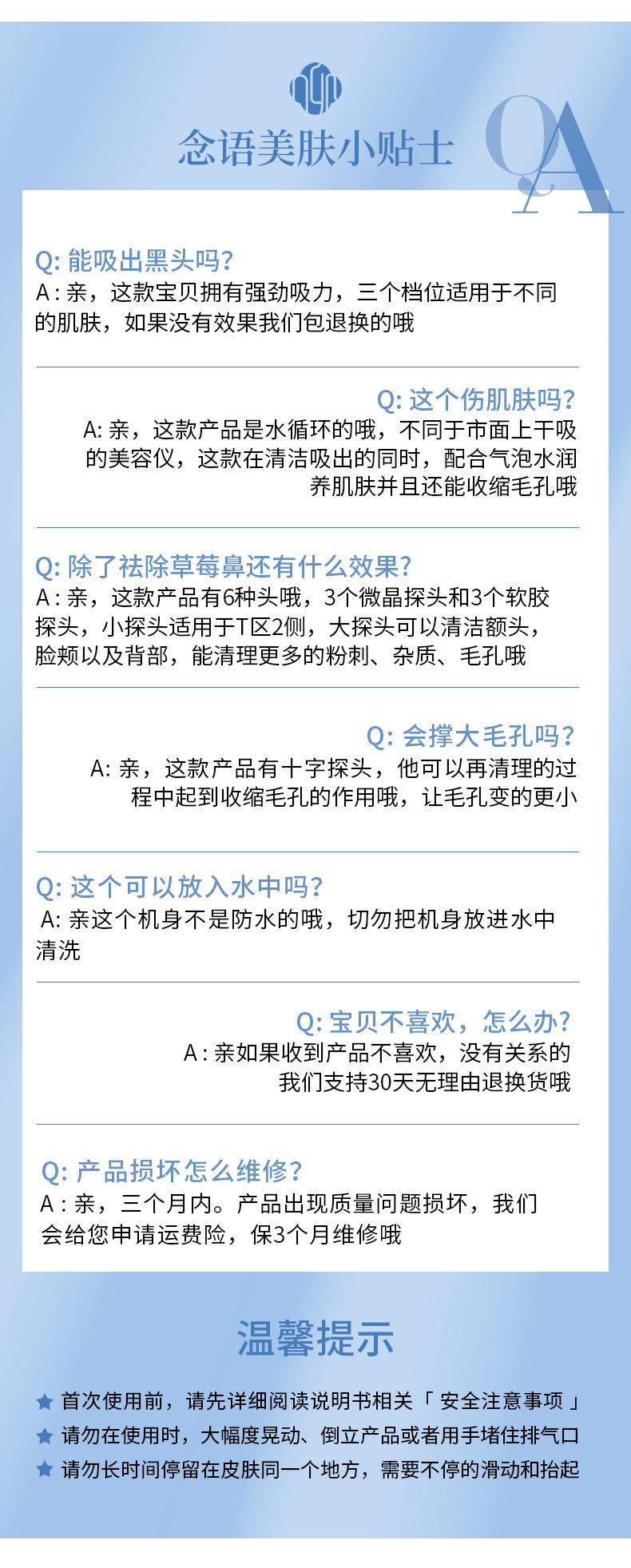 念语美肤小贴士

QA

Q:能吸出黑头吗?
A:亲，这款宝贝拥有强劲吸力，三个档位适用于不同的肌肤，如果没有效果我们包退换的哦

Q:这个伤肌肤吗?
A:亲，这款产品是水循环的哦，不同于市面上干吸的美容仪，这款在清洁吸出的同时，配合气泡水润养肌肤并且还能收缩毛孔哦

Q:除了祛除草莓鼻还有什么效果?
A:亲，这款产品有6种头哦，3个微晶探头和3个软胶探头，小探头适用于T区2侧，大探头可以清洁额头，脸颊以及背部，能清理更多的粉刺、杂质、毛孔哦

Q:会撑大毛孔吗?
A:亲，这款产品有十字探头，他可以再清理的过程中起到收缩毛孔的作用哦，让毛孔变的更小

Q:这个可以放入水中吗?
A:亲这个机身不是防水的哦，切勿把机身放进水中清洗

Q:宝贝不喜欢，怎么办?
A:亲如果收到产品不喜欢，没有关系的我们支持30天无理由退换货哦

Q:产品损坏怎么维修?
A:亲，三个月内。产品出现质量问题损坏，我们会给您申请运费险，保3个月维修哦

温馨提示

★ 首次使用前，请先详细阅读说明书相关「安全注意事项」
★ 请勿在使用时，大幅度晃动、倒立产品或者用手堵住排气口
★ 请勿长时间停留在皮肤同一个地方，需要不停的滑动和抬起